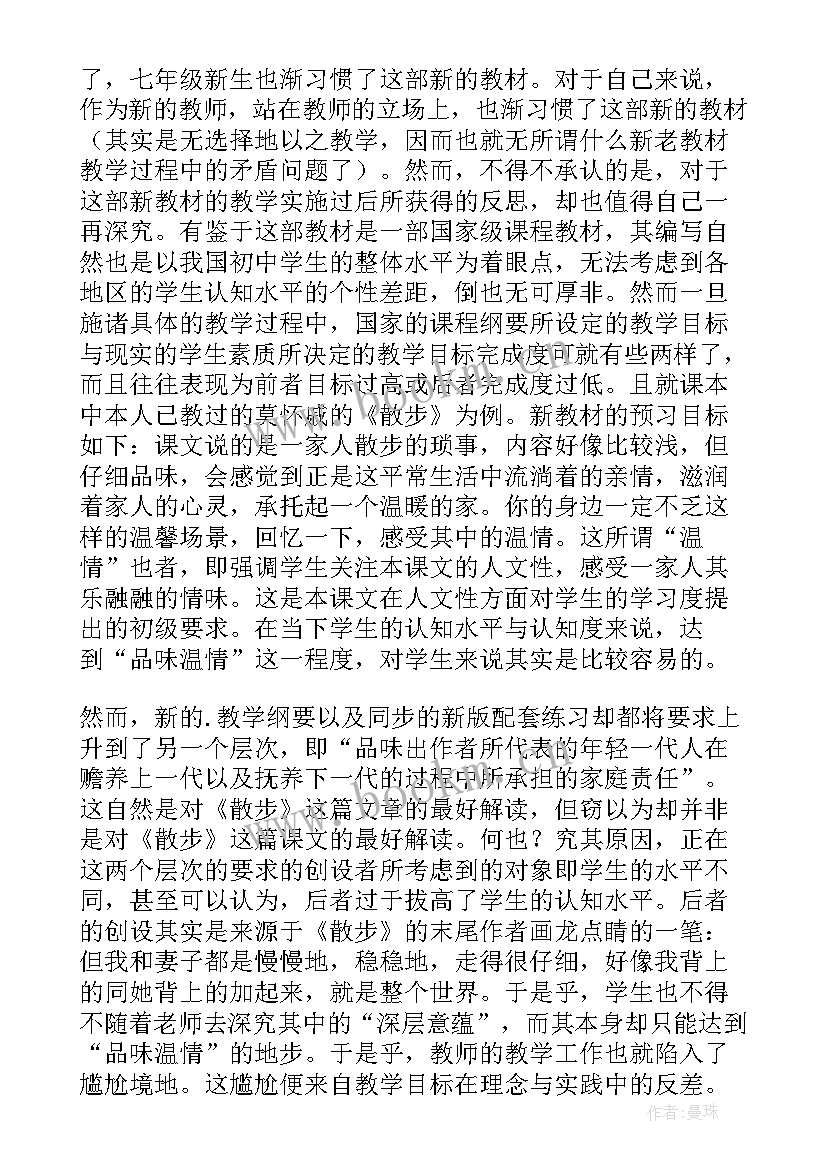 了，七年级新生也渐习惯了这部新的教材。对于自己来说，作为新的教师，站在教师的立场上，也渐习惯了这部新的教材（其实是无选择地以之教学，因而也就无所谓什么新老教材教学过程中的矛盾问题了）。然而，不得不承认的是，对于这部新教材的教学实施过后所获得的反思，却也值得自己一再深究。有鉴于这部教材是一部国家级课程教材，其编写自然也是以我国初中学生的整体水平为着眼点，无法考虑到各地区的学生认知水平的个性差距，倒也无可厚非。然而一旦施诸具体的教学过程中，国家的课程纲要所设定的教学目标与现实的学生素质所决定的教学目标完成度可就有些两样了，而且往往表现为前者目标过高或后者完成度过低。且就课本中本人已教过的莫怀戚的《散步》为例。新教材的预习目标如下：课文说的是一家人散步的琐事，内容好像比较浅，但仔细品味，会感觉到正是这平常生活中流淌着的亲情，滋润着家人的心灵，承托起一个温暖的家。你的身边一定不乏这样的温馨场景，回忆一下，感受其中的温情。这所谓“温情”也者，即强调学生关注本课文的人文性，感受一家人其乐融融的情味。这是本课文在人文性方面对学生的学习度提出的初级要求。在当下学生的认知水平与认知度来说，达到“品味温情”这一程度，对学生来说其实是比较容易的。

然而，新的.教学纲要以及同步的新版配套练习却都将要求上升到了另一个层次，即“品味出作者所代表的年轻一代人在赡养上一代以及抚养下一代的过程中所承担的家庭责任”。这自然是对《散步》这篇文章的最好解读，但窃以为却并非是对《散步》这篇课文的最好解读。何也？究其原因，正在这两个层次的要求的创设者所考虑到的对象即学生的水平不同，甚至可以认为，后者过于拔高了学生的认知水平。后者的创设其实是来源于《散步》的末尾作者画龙点睛的一笔：但我和妻子都是慢慢地，稳稳地，走得很仔细，好像我背上的同她背上的加起来，就是整个世界。于是乎，学生也不得不随着老师去深究其中的“深层意蕴”，而其本身却只能达到“品味温情”的地步。于是乎，教师的教学工作也就陷入了尴尬境地。这尴尬便来自教学目标在理念与实践中的反差。

作者：曼珠